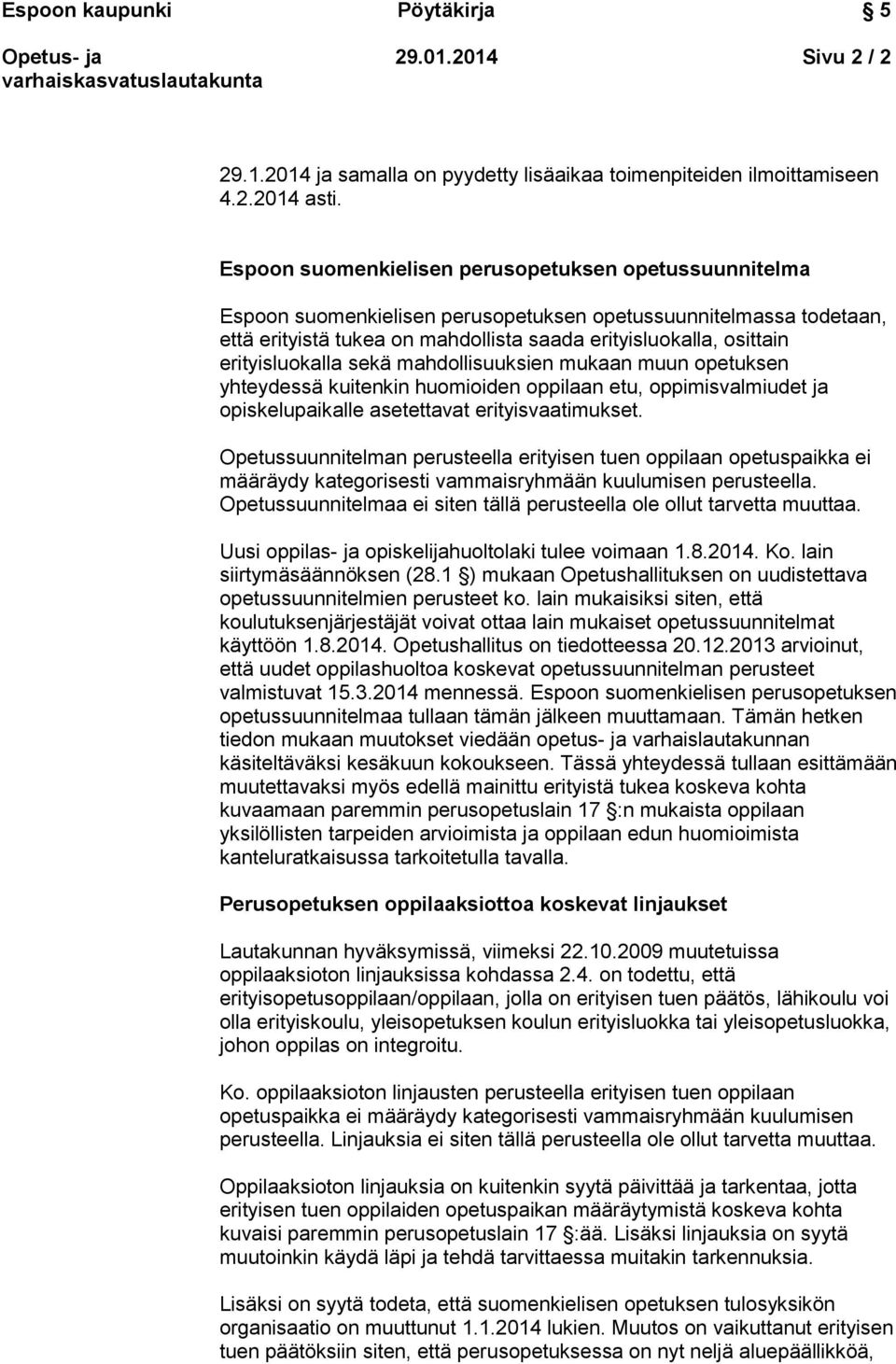 Espoon kaupunki Pöytäkirja 5

Opetus- ja varhaiskasvatuslautakunta 29.01.2014 Sivu 2 / 2

29.1.2014 ja samalla on pyydetty lisäaikaa toimenpiteiden ilmoittamiseen 4.2.2014 asti.

Espoon suomenkielisen perusopetuksen opetussuunnitelma

Espoon suomenkielisen perusopetuksen opetussuunnitelmassa todetaan, että erityistä tukea on mahdollista saada erityisluokalla, osittain erityisluokalla sekä mahdollisuuksien mukaan muun opetuksen yhteydessä kuitenkin huomioiden oppilaan etu, oppimisvalmiudet ja opiskelupaikalle asetettavat erityisvaatimukset.

Opetussuunnitelman perusteella erityisen tuen oppilaan opetuspaikka ei määräydy kategorisesti vammaisryhmään kuulumisen perusteella. Opetussuunnitelmaa ei siten tällä perusteella ole ollut tarvetta muuttaa.

Uusi oppilas- ja opiskelijahuoltolaki tulee voimaan 1.8.2014. Ko. lain siirtymäsäännöksen (28.1 ) mukaan Opetushallituksen on uudistettava opetussuunnitelmien perusteet ko. lain mukaisiksi siten, että koulutuksenjärjestäjät voivat ottaa lain mukaiset opetussuunnitelmat käyttöön 1.8.2014. Opetushallitus on tiedotteessa 20.12.2013 arvioinut, että uudet oppilashuoltoa koskevat opetussuunnitelman perusteet valmistuvat 15.3.2014 mennessä. Espoon suomenkielisen perusopetuksen opetussuunnitelmaa tullaan tämän jälkeen muuttamaan. Tämän hetken tiedon mukaan muutokset viedään opetus- ja varhaislautakunnan käsiteltäväksi kesäkuun kokoukseen. Tässä yhteydessä tullaan esittämään muutettavaksi myös edellä mainittu erityistä tukea koskeva kohta kuvaamaan paremmin perusopetuslain 17 :n mukaista oppilaan yksilöllisten tarpeiden arvioimista ja oppilaan edun huomioimista kanteluratkaisussa tarkoitetulla tavalla.

Perusopetuksen oppilaaksiottoa koskevat linjaukset

Lautakunnan hyväksymissä, viimeksi 22.10.2009 muutetuissa oppilaaksioton linjauksissa kohdassa 2.4. on todettu, että erityisopetusoppilaan/oppilaan, jolla on erityisen tuen päätös, lähikoulu voi olla erityiskoulu, yleisopetuksen koulun erityisluokka tai yleisopetusluokka, johon oppilas on integroitu.

Ko. oppilaaksioton linjausten perusteella erityisen tuen oppilaan opetuspaikka ei määräydy kategorisesti vammaisryhmään kuulumisen perusteella. Linjauksia ei siten tällä perusteella ole ollut tarvetta muuttaa.

Oppilaaksioton linjauksia on kuitenkin syytä päivittää ja tarkentaa, jotta erityisen tuen oppilaiden opetuspaikan määräytymistä koskeva kohta kuvaisi paremmin perusopetuslain 17 :ää. Lisäksi linjauksia on syytä muutoinkin käydä läpi ja tehdä tarvittaessa muitakin tarkennuksia.

Lisäksi on syytä todeta, että suomenkielisen opetuksen tulosyksikön organisaatio on muuttunut 1.1.2014 lukien. Muutos on vaikuttanut erityisen tuen päätöksiin siten, että perusopetuksessa on nyt neljä aluepäällikköä,